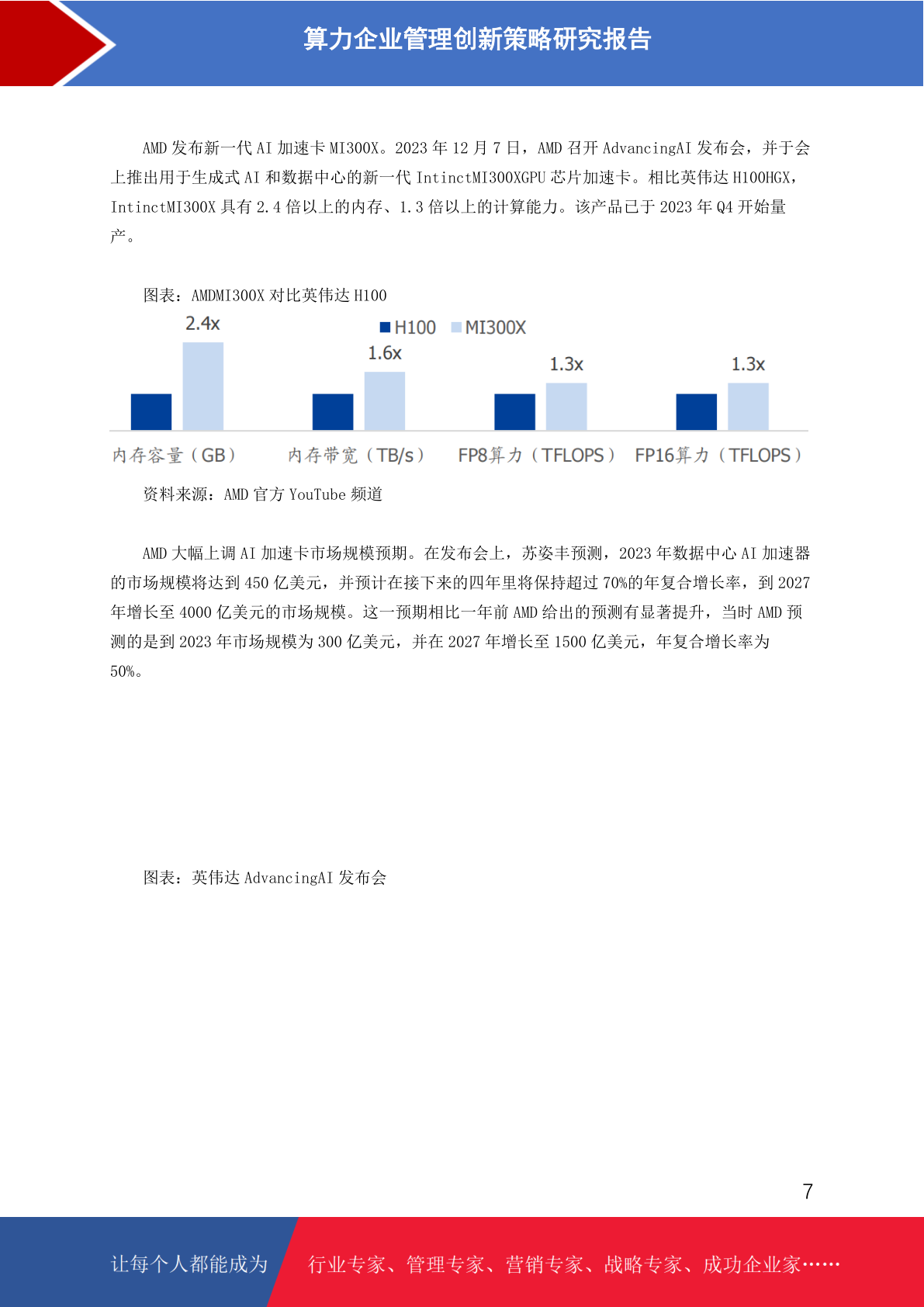 算力企业管理创新策略研究报告

AMD 发布新一代 AI 加速卡 MI300X。2023 年 12 月 7 日，AMD 召开 AdvancingAI 发布会，并于会上推出用于生成式 AI 和数据中心的新一代 IntinctMI300XGPU 芯片加速卡。相比英伟达 H100HGX，IntinctMI300X 具有 2.4 倍以上的内存、1.3 倍以上的计算能力。该产品已于 2023 年 Q4 开始量产。

图表：AMDMI300X 对比英伟达 H100

H100 MI300X

2.4x
1.6x
1.3x
1.3x

内存容量（GB） 内存带宽（TB/s） FP8算力（TFLOPS） FP16算力（TFLOPS）

资料来源：AMD 官方 YouTube 频道

AMD 大幅上调 AI 加速卡市场规模预期。在发布会上，苏姿丰预测，2023 年数据中心 AI 加速器的市场规模将达到 450 亿美元，并预计在接下来的四年里将保持超过 70%的年复合增长率，到 2027 年增长至 4000 亿美元的市场规模。这一预期相比一年前 AMD 给出的预测有显著提升，当时 AMD 预测的是到 2023 年市场规模为 300 亿美元，并在 2027 年增长至 1500 亿美元，年复合增长率为 50%。

图表：英伟达 AdvancingAI 发布会

7

让每个人都能成为 行业专家、管理专家、营销专家、战略专家、成功企业家……